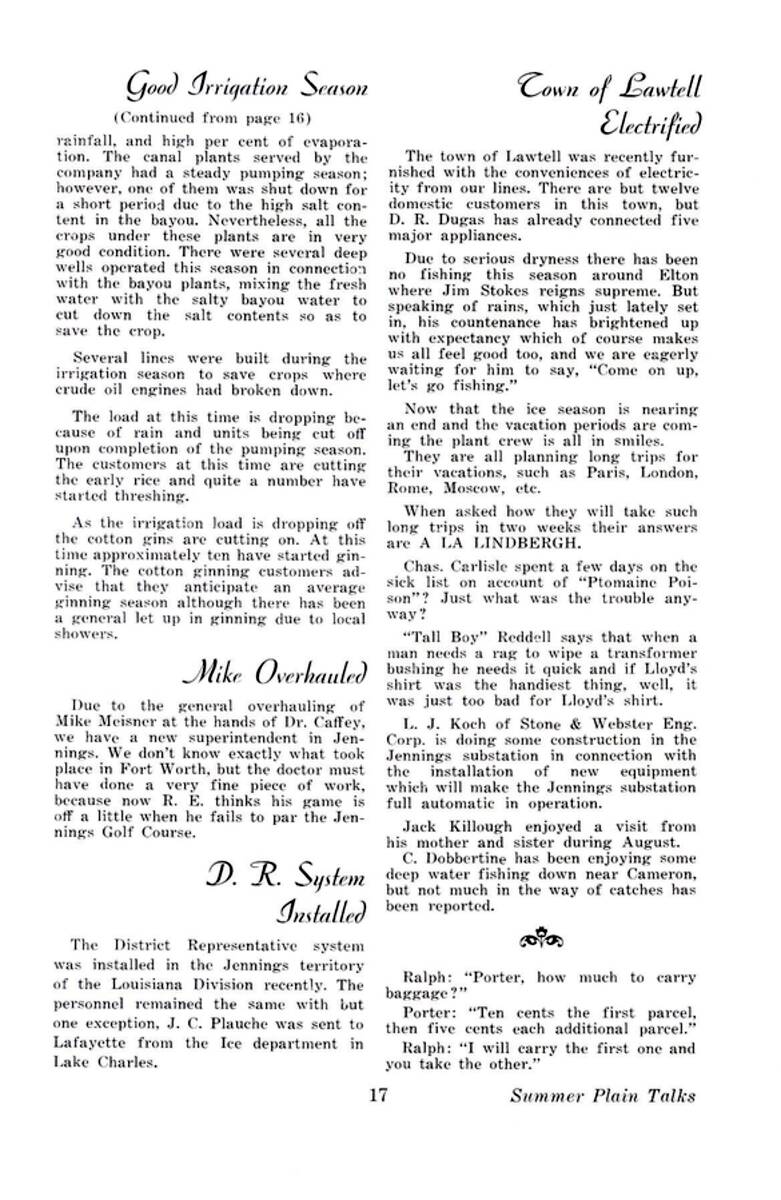 Good Irrigation Season

(Continued from page 16)

rainfall, and high per cent of evaporation. The canal plants served by the company had a steady pumping season; however, one of them was shut down for a short period due to the high salt content in the bayou. Nevertheless, all the crops under these plants are in very good condition. There were several deep wells operated this season in connection with the bayou plants, mixing the fresh water with the salty bayou water to cut down the salt contents so as to save the crop.

Several lines were built during the irrigation season to save crops where crude oil engines had broken down.

The load at this time is dropping because of rain and units being cut off upon completion of the pumping season. The customers at this time are cutting the early rice and quite a number have started threshing.

As the irrigation load is dropping off the cotton gins are cutting on. At this time approximately ten have started ginning. The cotton ginning customers advise that they anticipate an average ginning season although there has been a general let up in ginning due to local showers.

Mike Overhauled

Due to the general overhauling of Mike Meisner at the hands of Dr. Caffey, we have a new superintendent in Jennings. We don't know exactly what took place in Fort Worth, but the doctor must have done a very fine piece of work, because now R. E. thinks his game is off a little when he fails to par the Jennings Golf Course.

D. R. System Installed

The District Representative system was installed in the Jennings territory of the Louisiana Division recently. The personnel remained the same with but one exception, J. C. Plauche was sent to Lafayette from the Ice department in Lake Charles.

Town of Lawtell Electrified

The town of Lawtell was recently furnished with the conveniences of electricity from our lines. There are but twelve domestic customers in this town, but D. R. Dugas has already connected five major appliances.

Due to serious dryness there has been no fishing this season around Elton where Jim Stokes reigns supreme. But speaking of rains, which just lately set in, his countenance has brightened up with expectancy which of course makes us all feel good too, and we are eagerly waiting for him to say, "Come on up, let's go fishing."

Now that the ice season is nearing an end and the vacation periods are coming the plant crew is all in smiles.

They are all planning long trips for their vacations, such as Paris, London, Rome, Moscow, etc.

When asked how they will take such long trips in two weeks their answers are A LA LINDBERGH.

Chas. Carlisle spent a few days on the sick list on account of "Ptomaine Poison"? Just what was the trouble anyway?

"Tall Boy" Reddell says that when a man needs a rag to wipe a transformer bushing he needs it quick and if Lloyd's shirt was the handiest thing, well, it was just too bad for Lloyd's shirt.

L. J. Koch of Stone & Webster Eng. Corp. is doing some construction in the Jennings substation in connection with the installation of new equipment which will make the Jennings substation full automatic in operation.

Jack Killough enjoyed a visit from his mother and sister during August.

C. Dobbertine has been enjoying some deep water fishing down near Cameron, but not much in the way of catches has been reported.

Ralph: "Porter, how much to carry baggage?"

Porter: "Ten cents the first parcel, then five cents each additional parcel."

Ralph: "I will carry the first one and you take the other."

17 Summer Plain Talks